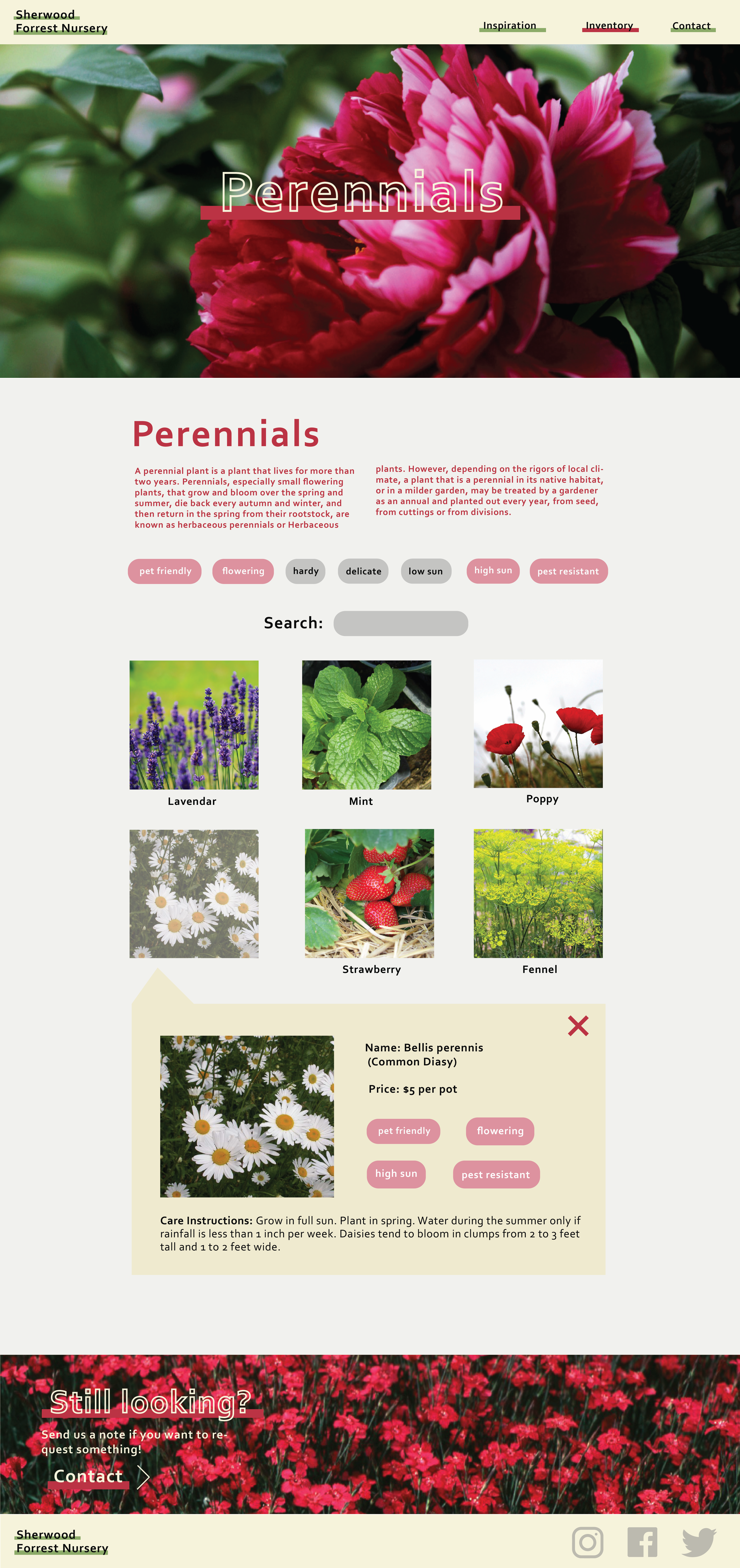 Sherwood
Forrest Nursery

Inspiration Inventory Contact

Perennials

Perennials

A perennial plant is a plant that lives for more than two years. Perennials, especially small flowering plants, that grow and bloom over the spring and summer, die back every autumn and winter, and then return in the spring from their rootstock, are known as herbaceous perennials or Herbaceous plants. However, depending on the rigors of local climate, a plant that is a perennial in its native habitat, or in a milder garden, may be treated by a gardener as an annual and planted out every year, from seed, from cuttings or from divisions.

pet friendly flowering hardy delicate low sun high sun pest resistant

Search:

Lavendar

Mint

Poppy

Strawberry

Fennel

Name: Bellis perennis (Common Diasy)

Price: $5 per pot

pet friendly flowering

high sun pest resistant

Care Instructions: Grow in full sun. Plant in spring. Water during the summer only if rainfall is less than 1 inch per week. Daisies tend to bloom in clumps from 2 to 3 feet tall and 1 to 2 feet wide.

Still looking?

Send us a note if you want to request something!

Contact

Sherwood
Forrest Nursery